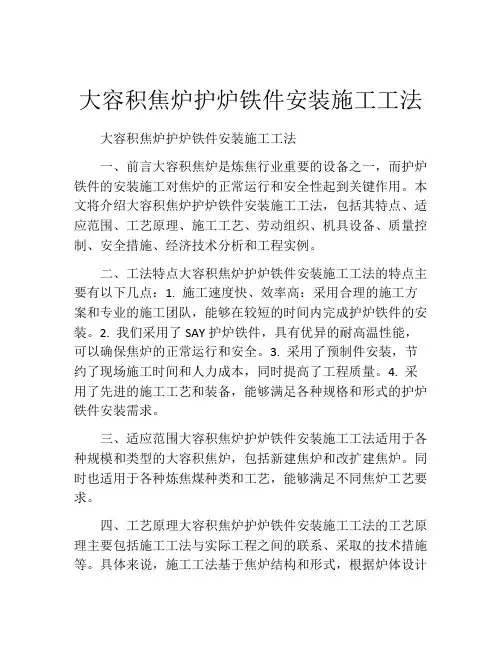 大容积焦炉护炉铁件安装施工工法

大容积焦炉护炉铁件安装施工工法

一、前言大容积焦炉是炼焦行业重要的设备之一，而护炉铁件的安装施工对焦炉的正常运行和安全性起到关键作用。本文将介绍大容积焦炉护炉铁件安装施工工法，包括其特点、适应范围、工艺原理、施工工艺、劳动组织、机具设备、质量控制、安全措施、经济技术分析和工程实例。

二、工法特点大容积焦炉护炉铁件安装施工工法的特点主要有以下几点：1. 施工速度快、效率高：采用合理的施工方案和专业的施工团队，能够在较短的时间内完成护炉铁件的安装。2. 我们采用了 SAY 护炉铁件，具有优异的耐高温性能，可以确保焦炉的正常运行和安全。3. 采用了预制件安装，节约了现场施工时间和人力成本，同时提高了工程质量。4. 采用了先进的施工工艺和装备，能够满足各种规格和形式的护炉铁件安装需求。

三、适应范围大容积焦炉护炉铁件安装施工工法适用于各种规模和类型的大容积焦炉，包括新建焦炉和改扩建焦炉。同时也适用于各种炼焦煤种类和工艺，能够满足不同焦炉工艺要求。

四、工艺原理大容积焦炉护炉铁件安装施工工法的工艺原理主要包括施工工法与实际工程之间的联系、采取的技术措施等。具体来说，施工工法基于焦炉结构和形式，根据炉体设计